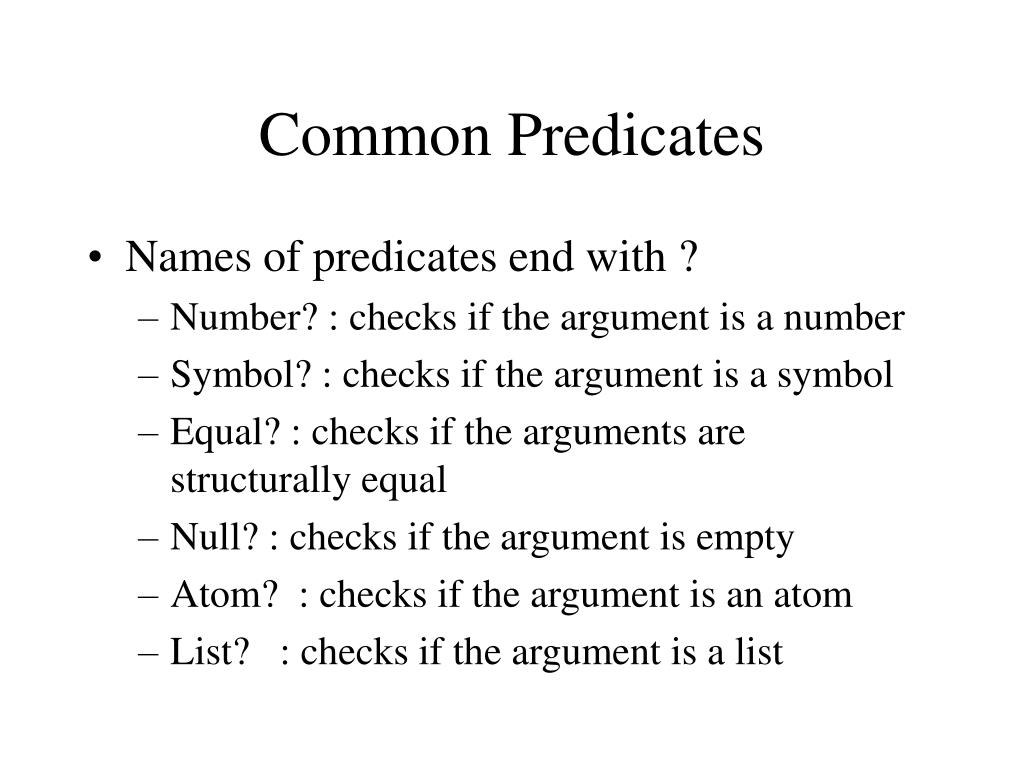 Common Predicates

• Names of predicates end with ?
– Number? : checks if the argument is a number
– Symbol? : checks if the argument is a symbol
– Equal? : checks if the arguments are structurally equal
– Null? : checks if the argument is empty
– Atom? : checks if the argument is an atom
– List? : checks if the argument is a list